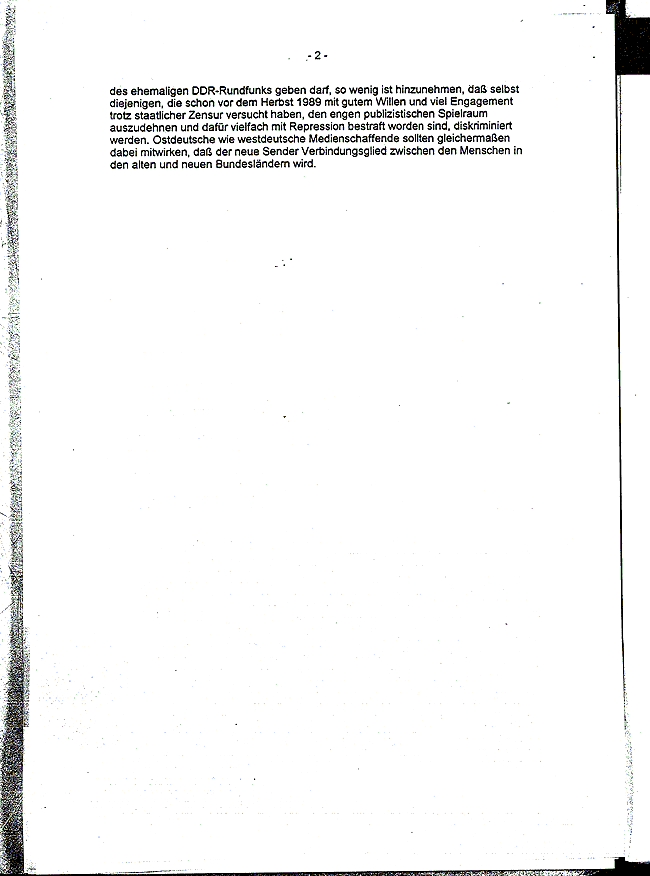 - 2 -

des ehemaligen DDR-Rundfunks geben darf, so wenig ist hinzunehmen, daß selbst diejenigen, die schon vor dem Herbst 1989 mit gutem Willen und viel Engagement trotz staatlicher Zensur versucht haben, den engen publizistischen Spielraum auszudehnen und dafür vielfach mit Repression bestraft worden sind, diskriminiert werden. Ostdeutsche wie westdeutsche Medienschaffende sollten gleichermaßen dabei mitwirken, daß der neue Sender Verbindungsglied zwischen den Menschen in den alten und neuen Bundesländern wird.